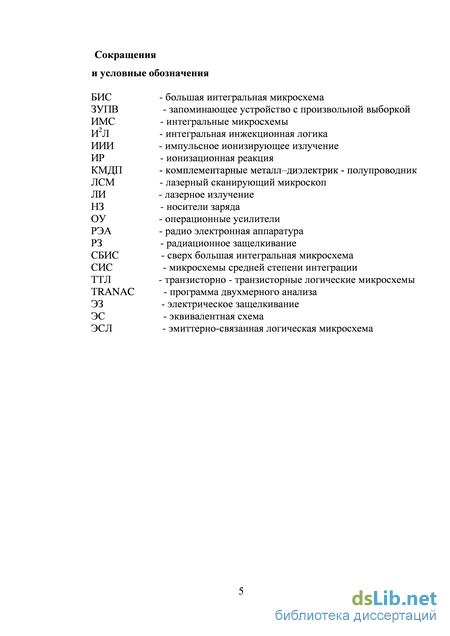 Сокращения

и условные обозначения

БИС - большая интегральная микросхема
ЗУПВ - запоминающее устройство с произвольной выборкой
ИМС - интегральные микросхемы
И$^2$Л - интегральная инжекционная логика
ИИИ - импульсное ионизирующее излучение
ИР - ионизационная реакция
КМДП - комплементарные металл–диэлектрик - полупроводник
ЛСМ - лазерный сканирующий микроскоп
ЛИ - лазерное излучение
НЗ - носители заряда
ОУ - операционные усилители
РЭА - радио электронная аппаратура
РЗ - радиационное защелкивание
СБИС - сверх большая интегральная микросхема
СИС - микросхемы средней степени интеграции
ТТЛ - транзисторно - транзисторные логические микросхемы
TRANAC - программа двухмерного анализа
ЭЗ - электрическое защелкивание
ЭС - эквивалентная схема
ЭСЛ - эмиттерно-связанная логическая микросхема

5

dsLib.net
библиотека диссертаций